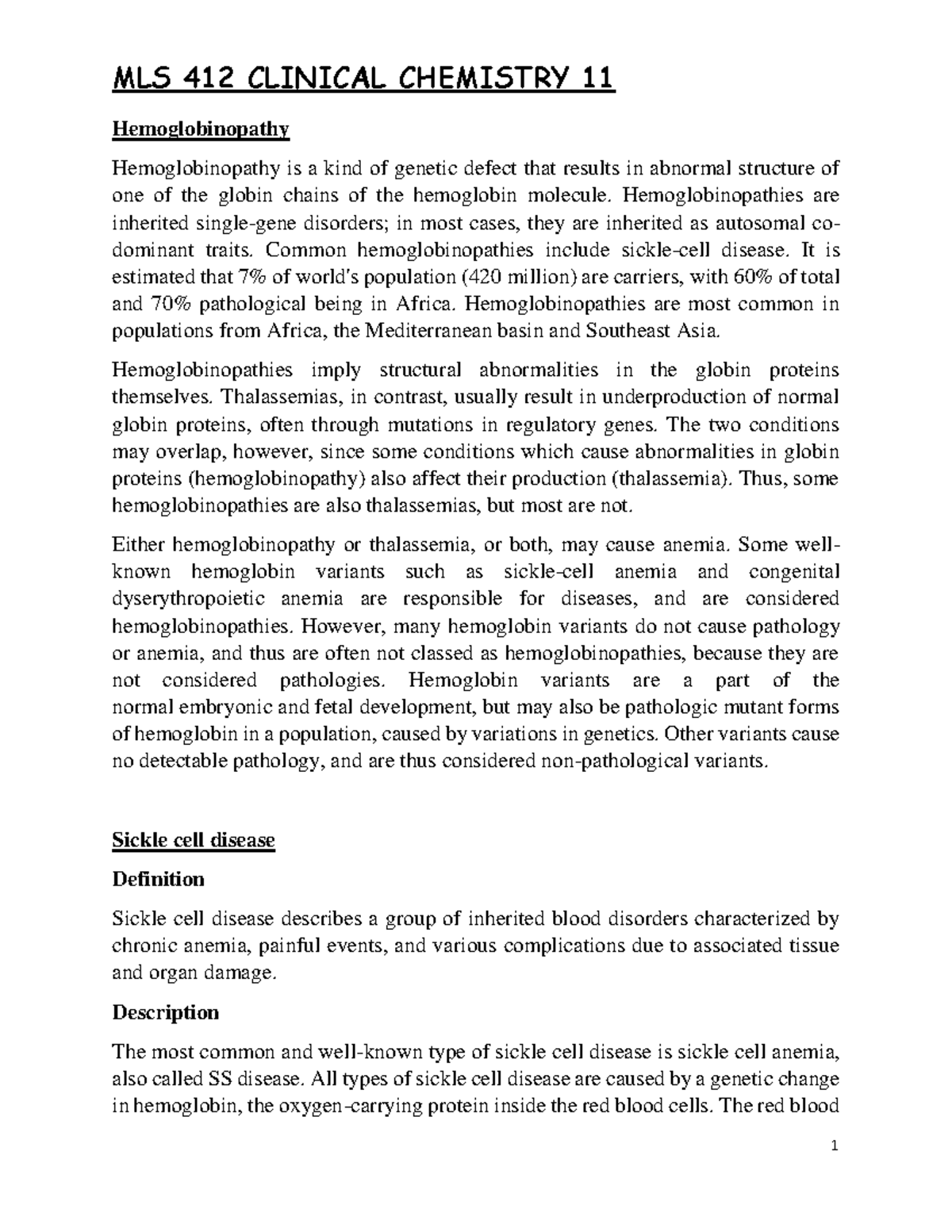 MLS 412 CLINICAL CHEMISTRY 11

Hemoglobinopathy

Hemoglobinopathy is a kind of genetic defect that results in abnormal structure of one of the globin chains of the hemoglobin molecule. Hemoglobinopathies are inherited single-gene disorders; in most cases, they are inherited as autosomal co-dominant traits. Common hemoglobinopathies include sickle-cell disease. It is estimated that 7% of world's population (420 million) are carriers, with 60% of total and 70% pathological being in Africa. Hemoglobinopathies are most common in populations from Africa, the Mediterranean basin and Southeast Asia.

Hemoglobinopathies imply structural abnormalities in the globin proteins themselves. Thalassemias, in contrast, usually result in underproduction of normal globin proteins, often through mutations in regulatory genes. The two conditions may overlap, however, since some conditions which cause abnormalities in globin proteins (hemoglobinopathy) also affect their production (thalassemia). Thus, some hemoglobinopathies are also thalassemias, but most are not.

Either hemoglobinopathy or thalassemia, or both, may cause anemia. Some well-known hemoglobin variants such as sickle-cell anemia and congenital dyserythropoietic anemia are responsible for diseases, and are considered hemoglobinopathies. However, many hemoglobin variants do not cause pathology or anemia, and thus are often not classed as hemoglobinopathies, because they are not considered pathologies. Hemoglobin variants are a part of the normal embryonic and fetal development, but may also be pathologic mutant forms of hemoglobin in a population, caused by variations in genetics. Other variants cause no detectable pathology, and are thus considered non-pathological variants.

Sickle cell disease

Definition

Sickle cell disease describes a group of inherited blood disorders characterized by chronic anemia, painful events, and various complications due to associated tissue and organ damage.

Description

The most common and well-known type of sickle cell disease is sickle cell anemia, also called SS disease. All types of sickle cell disease are caused by a genetic change in hemoglobin, the oxygen-carrying protein inside the red blood cells. The red blood

1